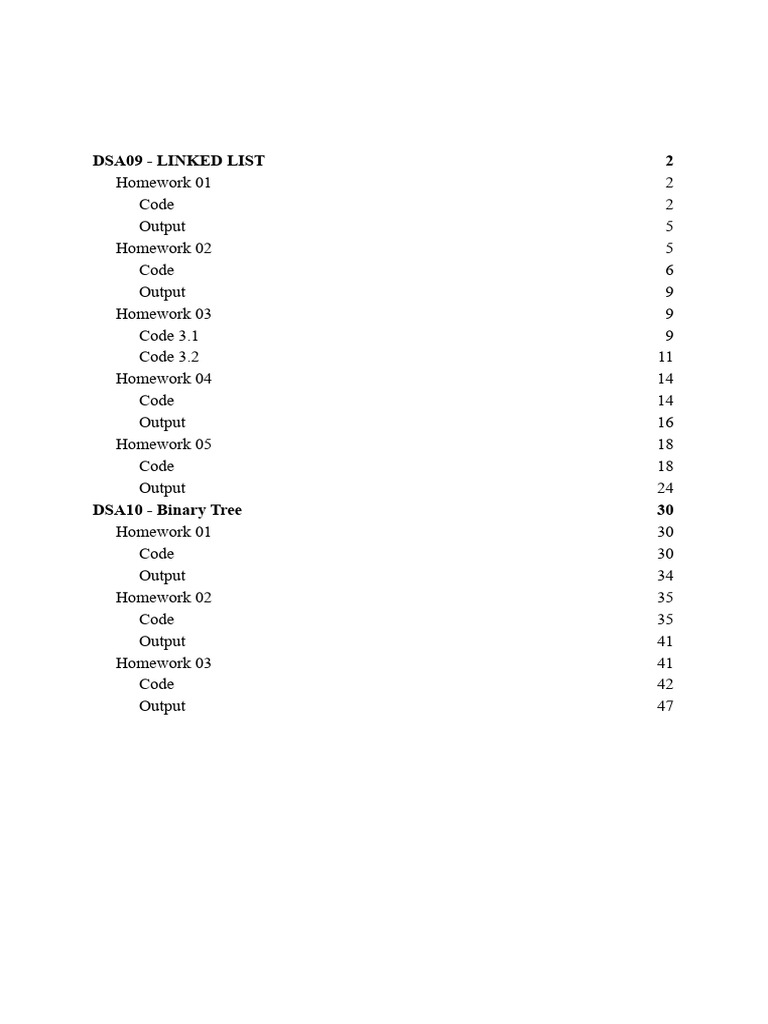 DSA09 - LINKED LIST 2
Homework 01 2
Code 2
Output 5
Homework 02 5
Code 6
Output 9
Homework 03 9
Code 3.1 9
Code 3.2 11
Homework 04 14
Code 14
Output 16
Homework 05 18
Code 18
Output 24
DSA10 - Binary Tree 30
Homework 01 30
Code 30
Output 34
Homework 02 35
Code 35
Output 41
Homework 03 41
Code 42
Output 47